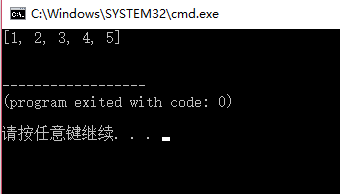 C:\Windows\SYSTEM32\cmd.exe

[1, 2, 3, 4, 5]

------------------
(program exited with code: 0)

请按任意键继续. . .